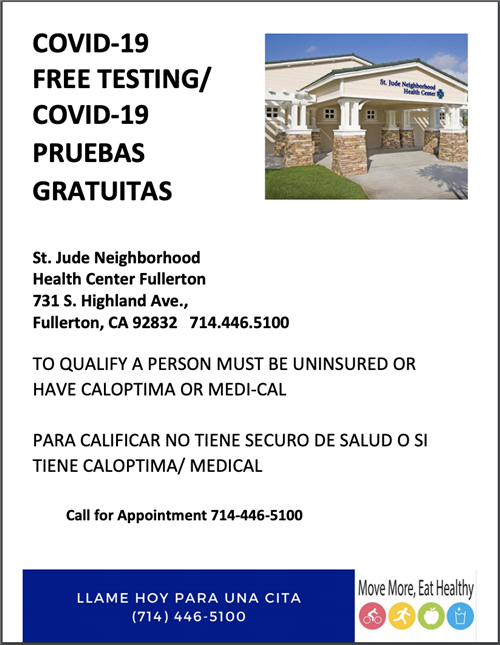 COVID-19
FREE TESTING/
COVID-19
PRUEBAS
GRATUITAS

St. Jude Neighborhood Health Center

St. Jude Neighborhood
Health Center Fullerton
731 S. Highland Ave.,
Fullerton, CA 92832 714.446.5100

TO QUALIFY A PERSON MUST BE UNINSURED OR HAVE CALOPTIMA OR MEDI-CAL

PARA CALIFICAR NO TIENE SECURO DE SALUD O SI TIENE CALOPTIMA/ MEDICAL

Call for Appointment 714-446-5100

LLAME HOY PARA UNA CITA
(714) 446-5100

Move More, Eat Healthy